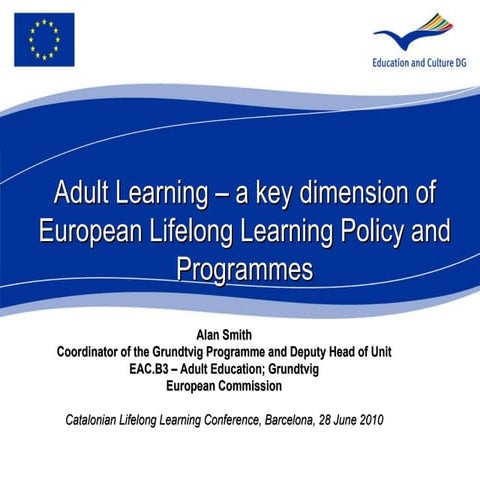 Education and Culture DG

Adult Learning – a key dimension of European Lifelong Learning Policy and Programmes

Alan Smith
Coordinator of the Grundtvig Programme and Deputy Head of Unit
EAC.B3 – Adult Education; Grundtvig
European Commission

Catalonian Lifelong Learning Conference, Barcelona, 28 June 2010